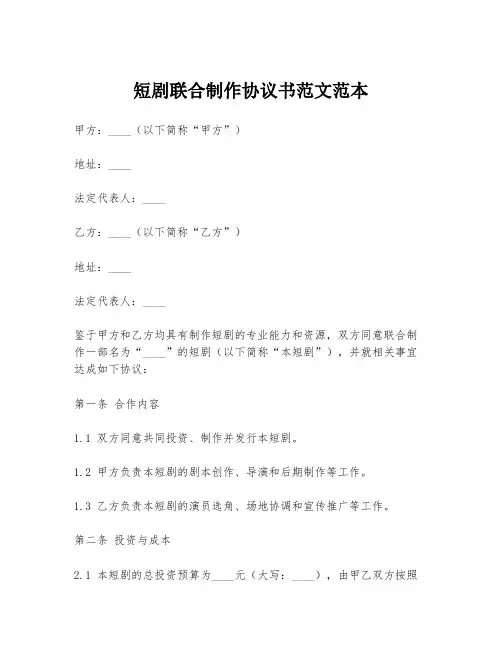 短剧联合制作协议书范文范本

甲方：____（以下简称“甲方”）

地址：____

法定代表人：____

乙方：____（以下简称“乙方”）

地址：____

法定代表人：____

鉴于甲方和乙方均具有制作短剧的专业能力和资源，双方同意联合制作一部名为“____”的短剧（以下简称“本短剧”），并就相关事宜达成如下协议：

第一条 合作内容

1.1 双方同意共同投资、制作并发行本短剧。

1.2 甲方负责本短剧的剧本创作、导演和后期制作等工作。

1.3 乙方负责本短剧的演员选角、场地协调和宣传推广等工作。

第二条 投资与成本

2.1 本短剧的总投资预算为____元（大写：____），由甲乙双方按照